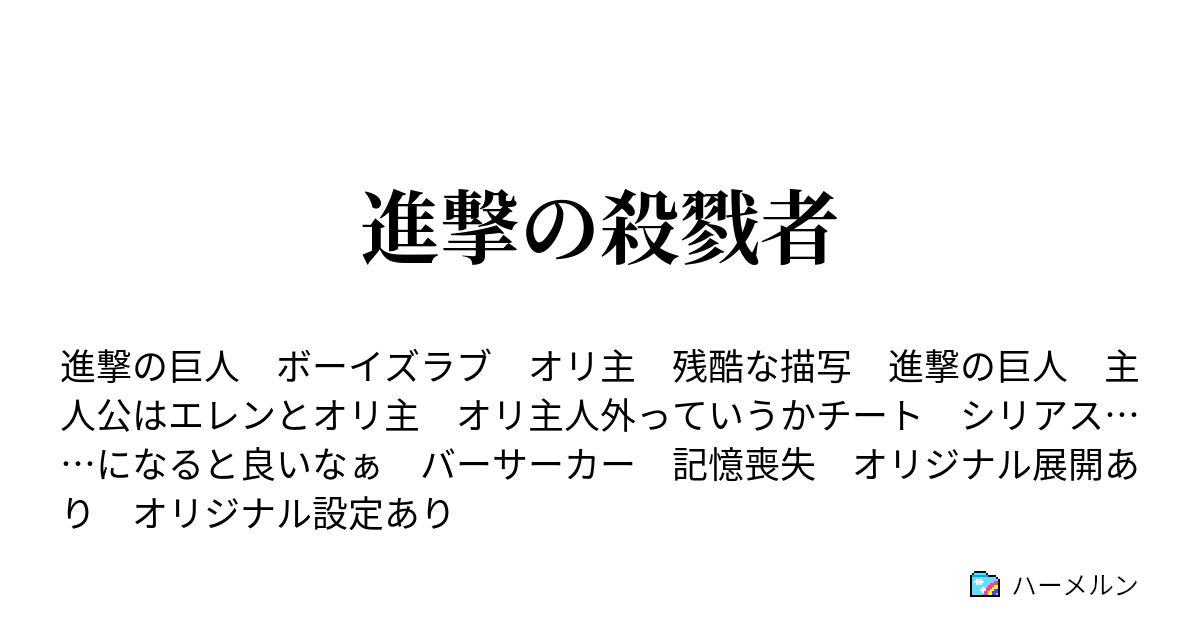 進撃の殺戮者

進撃の巨人　ボーイズラブ　オリ主　残酷な描写　進撃の巨人　主人公はエレンとオリ主　オリ主人外っていうかチート　シリアス……になると良いなぁ　バーサーカー　記憶喪失　オリジナル展開あり　オリジナル設定あり

ハーメルン